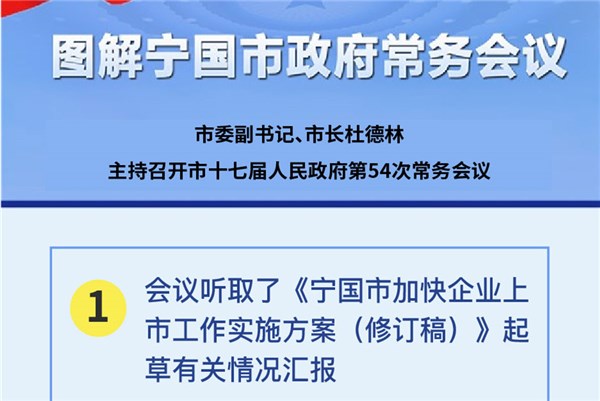 图解宁国市政府常务会议

市委副书记、市长杜德林
主持召开市十七届人民政府第54次常务会议

1

会议听取了《宁国市加快企业上市工作实施方案（修订稿）》起草有关情况汇报